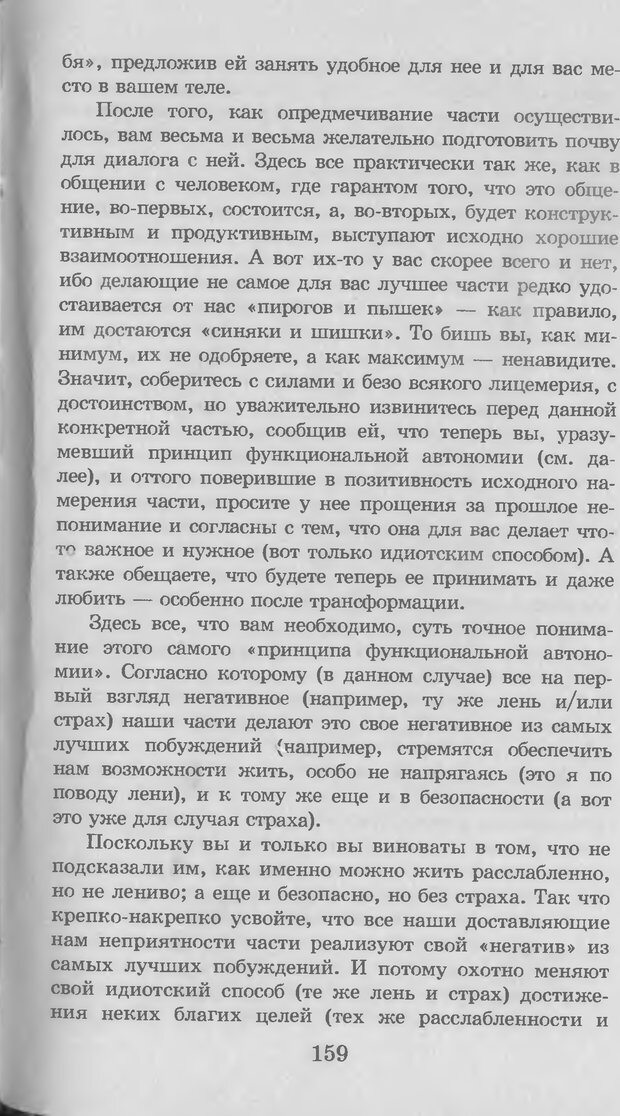 бя», предложив ей занять удобное для нее и для вас место в вашем теле.

После того, как опредмечивание части осуществилось, вам весьма и весьма желательно подготовить почву для диалога с ней. Здесь все практически так же, как в общении с человеком, где гарантом того, что это общение, во-первых, состоится, а, во-вторых, будет конструктивным и продуктивным, выступают исходно хорошие взаимоотношения. А вот их-то у вас скорее всего и нет, ибо делающие не самое для вас лучшее части редко удостаивается от нас «пирогов и пышек» — как правило, им достаются «синяки и шишки». То бишь вы, как минимум, их не одобряете, а как максимум — ненавидите. Значит, соберитесь с силами и безо всякого лицемерия, с достоинством, но уважительно извинитесь перед данной конкретной частью, сообщив ей, что теперь вы, уразумевший принцип функциональной автономии (см. далее), и оттого поверившие в позитивность исходного намерения части, просите у нее прощения за прошлое непонимание и согласны с тем, что она для вас делает что-то важное и нужное (вот только идиотским способом). А также обещаете, что будете теперь ее принимать и даже любить — особенно после трансформации.

Здесь все, что вам необходимо, суть точное понимание этого самого «принципа функциональной автономии». Согласно которому (в данном случае) все на первый взгляд негативное (например, ту же лень и/или страх) наши части делают это свое негативное из самых лучших побуждений (например, стремятся обеспечить нам возможности жить, особо не напрягаясь (это я по поводу лени), и к тому же еще и в безопасности (а вот это уже для случая страха).

Поскольку вы и только вы виноваты в том, что не подсказали им, как именно можно жить расслабленно, но не лениво; а еще и безопасно, но без страха. Так что крепко-накрепко усвойте, что все наши доставляющие нам неприятности части реализуют свой «негатив» из самых лучших побуждений. И потому охотно меняют свой идиотский способ (те же лень и страх) достижения неких благих целей (тех же расслабленности и

159